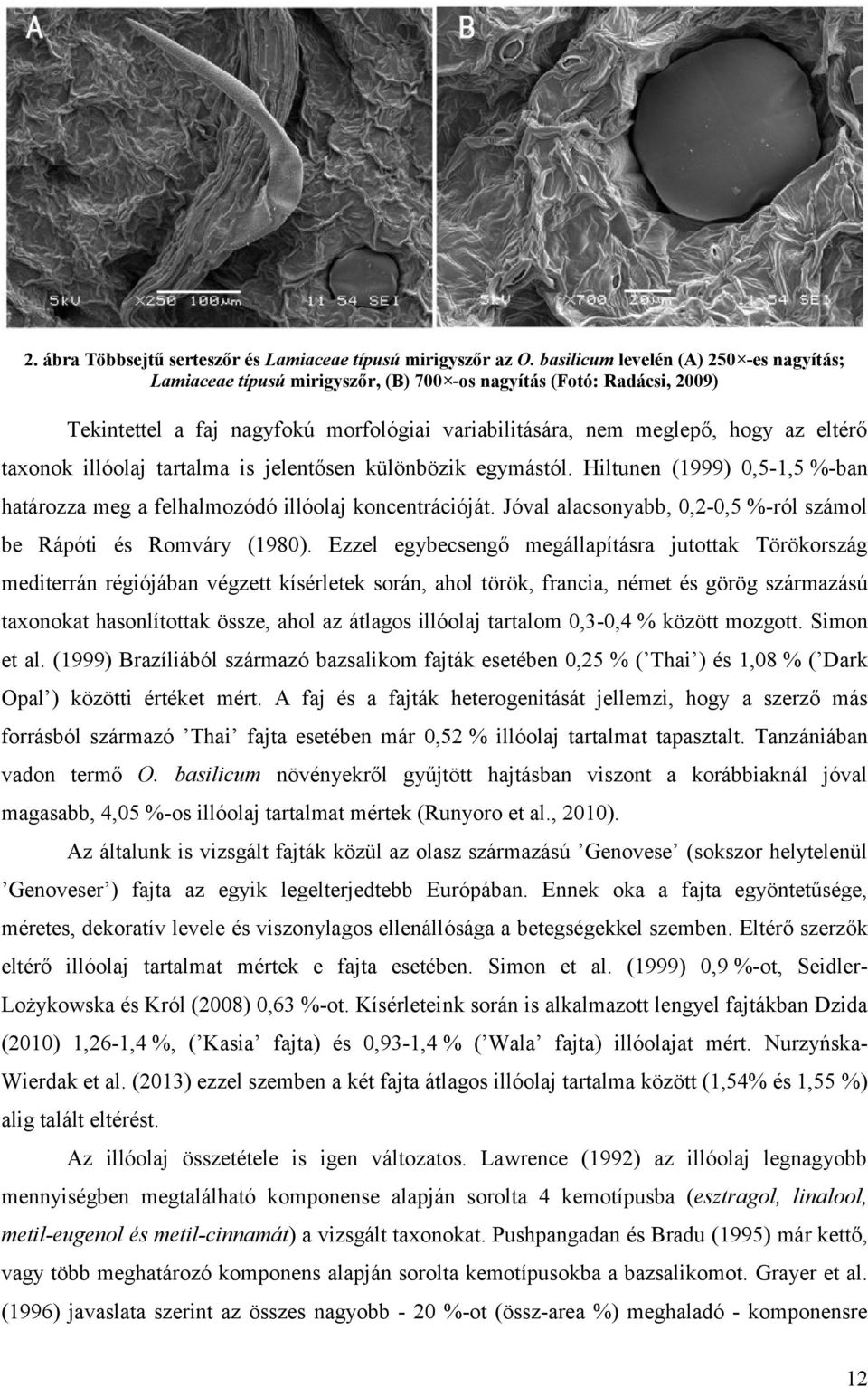 A

5kU X250 100μm 11 54 SEI

B

5kU X700 20μm 11 54 SEI

2. ábra Többsejtű serteszőr és Lamiaceae típusú mirigyszőr az O. basilicum levelén (A) 250×-es nagyítás; Lamiaceae típusú mirigyszőr, (B) 700×-os nagyítás (Fotó: Radácsi, 2009)

Tekintettel a faj nagyfokú morfológiai variabilitására, nem meglepő, hogy az eltérő taxonok illóolaj tartalma is jelentősen különbözik egymástól. Hiltunen (1999) 0,5-1,5 %-ban határozza meg a felhalmozódó illóolaj koncentrációját. Jóval alacsonyabb, 0,2-0,5 %-ról számol be Rápóti és Romváry (1980). Ezzel egybecsengő megállapításra jutottak Törökország mediterrán régiójában végzett kísérletek során, ahol török, francia, német és görög származású taxonokat hasonlítottak össze, ahol az átlagos illóolaj tartalom 0,3-0,4 % között mozgott. Simon et al. (1999) Brazíliából származó bazsalikom fajták esetében 0,25 % (’Thai’) és 1,08 % (’Dark Opal’) közötti értéket mért. A faj és a fajták heterogenitását jellemzi, hogy a szerző más forrásból származó ’Thai’ fajta esetében már 0,52 % illóolaj tartalmat tapasztalt. Tanzániában vadon termő O. basilicum növényekről gyűjtött hajtásban viszont a korábbiaknál jóval magasabb, 4,05 %-os illóolaj tartalmat mértek (Runyoro et al., 2010).

Az általunk is vizsgált fajták közül az olasz származású ’Genovese’ (sokszor helytelenül ’Genoveser’) fajta az egyik legelterjedtebb Európában. Ennek oka a fajta egyöntetűsége, méretes, dekoratív levele és viszonylagos ellenállósága a betegségekkel szemben. Eltérő szerzők eltérő illóolaj tartalmat mértek e fajta esetében. Simon et al. (1999) 0,9 %-ot, Seidler-Lożykowska és Król (2008) 0,63 %-ot. Kísérleteink során is alkalmazott lengyel fajtákban Dzida (2010) 1,26-1,4 %, (’Kasia’ fajta) és 0,93-1,4 % (’Wala’ fajta) illóolajat mért. Nurzyńska-Wierdak et al. (2013) ezzel szemben a két fajta átlagos illóolaj tartalma között (1,54% és 1,55 %) alig talált eltérést.

Az illóolaj összetétele is igen változatos. Lawrence (1992) az illóolaj legnagyobb mennyiségben megtalálható komponense alapján sorolta 4 kemotípusba (esztragol, linalool, metil-eugenol és metil-cinnamát) a vizsgált taxonokat. Pushpangadan és Bradu (1995) már kettő, vagy több meghatározó komponens alapján sorolta kemotípusokba a bazsalikomot. Grayer et al. (1996) javaslata szerint az összes nagyobb - 20 %-ot (össz-area %) meghaladó - komponensre

12